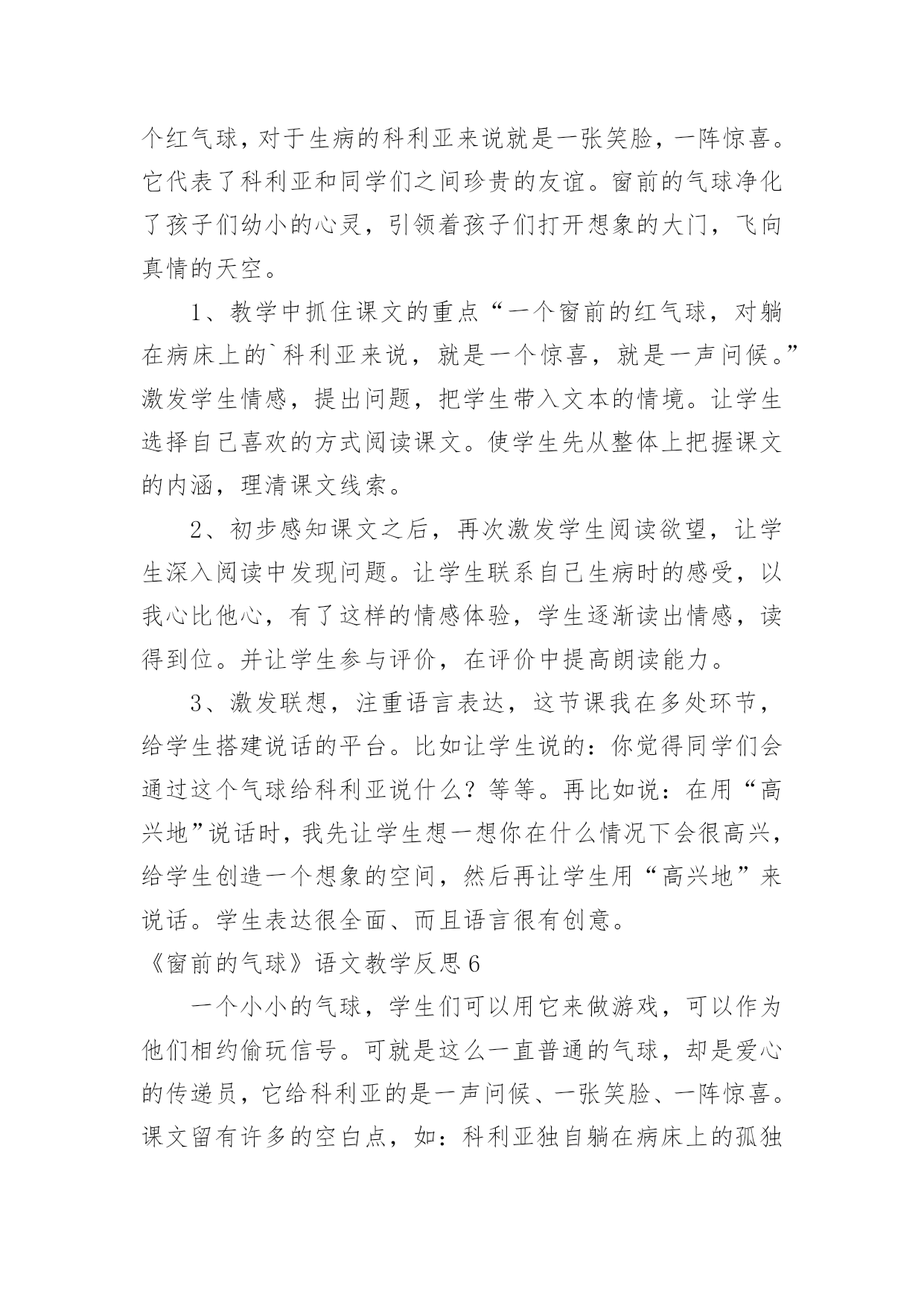 个红气球，对于生病的科利亚来说就是一张笑脸，一阵惊喜。它代表了科利亚和同学们之间珍贵的友谊。窗前的气球净化了孩子们幼小的心灵，引领着孩子们打开想象的大门，飞向真情的天空。

1、教学中抓住课文的重点“一个窗前的红气球，对躺在病床上的`科利亚来说，就是一个惊喜，就是一声问候。”激发学生情感，提出问题，把学生带入文本的情境。让学生选择自己喜欢的方式阅读课文。使学生先从整体上把握课文的内涵，理清课文线索。

2、初步感知课文之后，再次激发学生阅读欲望，让学生深入阅读中发现问题。让学生联系自己生病时的感受，以我心比他心，有了这样的情感体验，学生逐渐读出情感，读得到位。并让学生参与评价，在评价中提高朗读能力。

3、激发联想，注重语言表达，这节课我在多处环节，给学生搭建说话的平台。比如让学生说的：你觉得同学们会通过这个气球给科利亚说什么？等等。再比如说：在用“高兴地”说话时，我先让学生想一想你在什么情况下会很高兴，给学生创造一个想象的空间，然后再让学生用“高兴地”来说话。学生表达很全面、而且语言很有创意。

《窗前的气球》语文教学反思6

一个小小的气球，学生们可以用它来做游戏，可以作为他们相约偷玩信号。可就是这么一直普通的气球，却是爱心的传递员，它给科利亚的是一声问候、一张笑脸、一阵惊喜。课文留有许多的空白点，如：科利亚独自躺在病床上的孤独